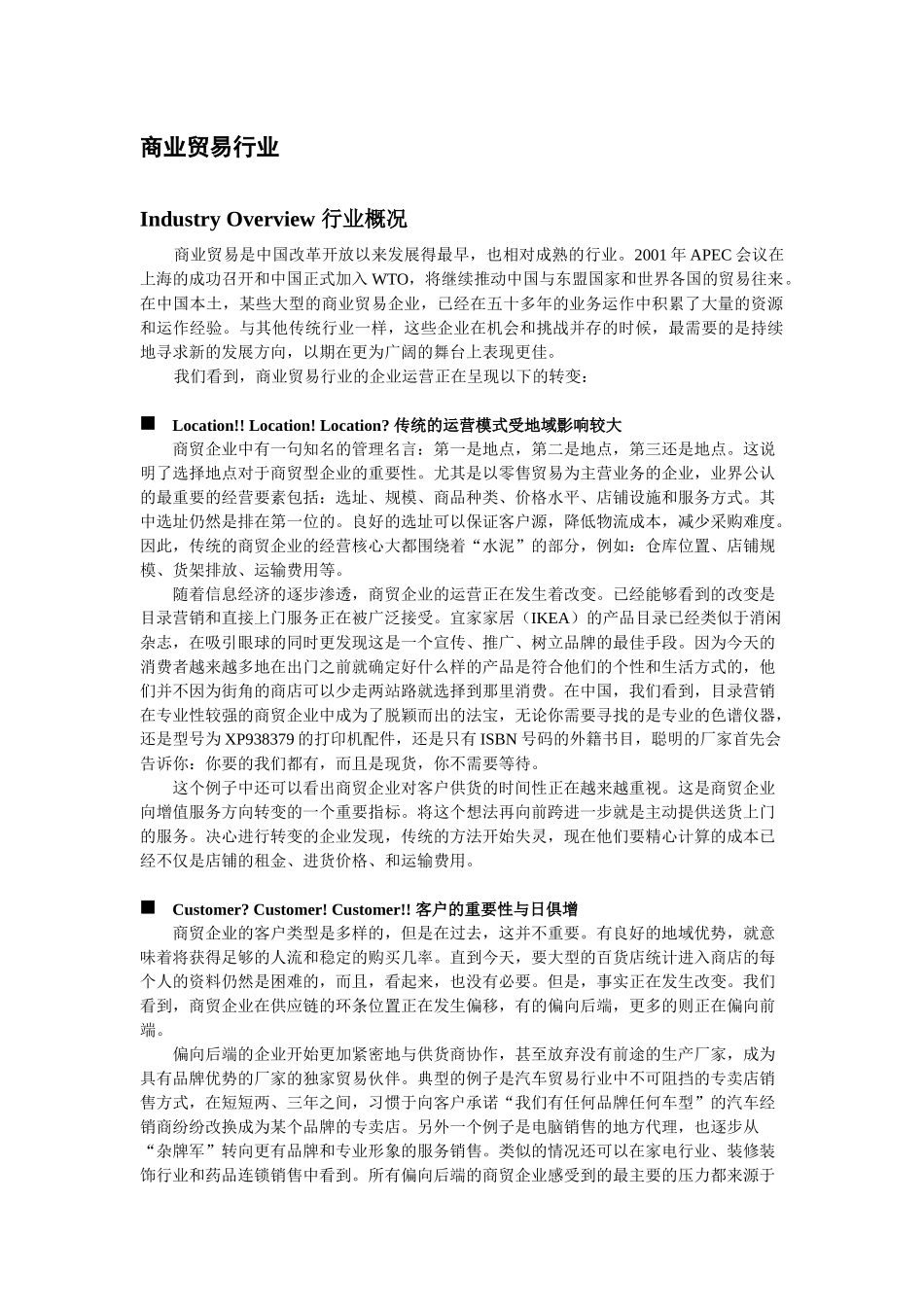 商业贸易行业

Industry Overview 行业概况

商业贸易是中国改革开放以来发展得最早，也相对成熟的行业。2001 年 APEC 会议在上海的成功召开和中国正式加入 WTO，将继续推动中国与东盟国家和世界各国的贸易往来。在中国本土，某些大型的商业贸易企业，已经在五十多年的业务运作中积累了大量的资源和运作经验。与其他传统行业一样，这些企业在机会和挑战并存的时候，最需要的是持续地寻求新的发展方向，以期在更为广阔的舞台上表现更佳。

我们看到，商业贸易行业的企业运营正在呈现以下的转变：

■ Location!! Location! Location? 传统的运营模式受地域影响较大

商贸企业中有一句知名的管理名言：第一是地点，第二是地点，第三还是地点。这说明了选择地点对于商贸型企业的重要性。尤其是以零售贸易为主营业务的企业，业界公认的最重要的经营要素包括：选址、规模、商品种类、价格水平、店铺设施和服务方式。其中选址仍然是排在第一位的。良好的选址可以保证客户源，降低物流成本，减少采购难度。因此，传统的商贸企业的经营核心大都围绕着“水泥”的部分，例如：仓库位置、店铺规模、货架排放、运输费用等。

随着信息经济的逐步渗透，商贸企业的运营正在发生着改变。已经能够看到的改变是目录营销和直接上门服务正在被广泛接受。宜家家居（IKEA）的产品目录已经类似于消闲杂志，在吸引眼球的同时更发现这是一个宣传、推广、树立品牌的最佳手段。因为今天的消费者越来越多地在出门之前就确定好什么样的产品是符合他们的个性和生活方式的，他们并不因为街角的商店可以少走两站路就选择到那里消费。在中国，我们看到，目录营销在专业性较强的商贸企业中成为了脱颖而出的法宝，无论你需要寻找的是专业的色谱仪器，还是型号为 XP938379 的打印机配件，还是只有 ISBN 号码的外籍书目，聪明的厂家首先会告诉你：你要的我们都有，而且是现货，你不需要等待。

这个例子中还可以看出商贸企业对客户供货的时间性正在越来越重视。这是商贸企业向增值服务方向转变的一个重要指标。将这个想法再向前跨进一步就是主动提供送货上门的服务。决心进行转变的企业发现，传统的方法开始失灵，现在他们要精心计算的成本已经不仅是店铺的租金、进货价格、和运输费用。

■ Customer? Customer! Customer!! 客户的重要性与日俱增

商贸企业的客户类型是多样的，但是在过去，这并不重要。有良好的地域优势，就意味着将获得足够的人流和稳定的购买几率。直到今天，要大型的百货店统计进入商店的每个人的资料仍然是困难的，而且，看起来，也没有必要。但是，事实正在发生改变。我们看到，商贸企业在供应链的环条位置正在发生偏移，有的偏向后端，更多的则正在偏向前端。

偏向后端的企业开始更加紧密地与供货商协作，甚至放弃没有前途的生产厂家，成为具有品牌优势的厂家的独家贸易伙伴。典型的例子是汽车贸易行业中不可阻挡的专卖店销售方式，在短短两、三年之间，习惯于向客户承诺“我们有任何品牌任何车型”的汽车经销商纷纷改换成为某个品牌的专卖店。另外一个例子是电脑销售的地方代理，也逐步从“杂牌军”转向更有品牌和专业形象的服务销售。类似的情况还可以在家电行业、装修装饰行业和药品连锁销售中看到。所有偏向后端的商贸企业感受到的最主要的压力都来源于